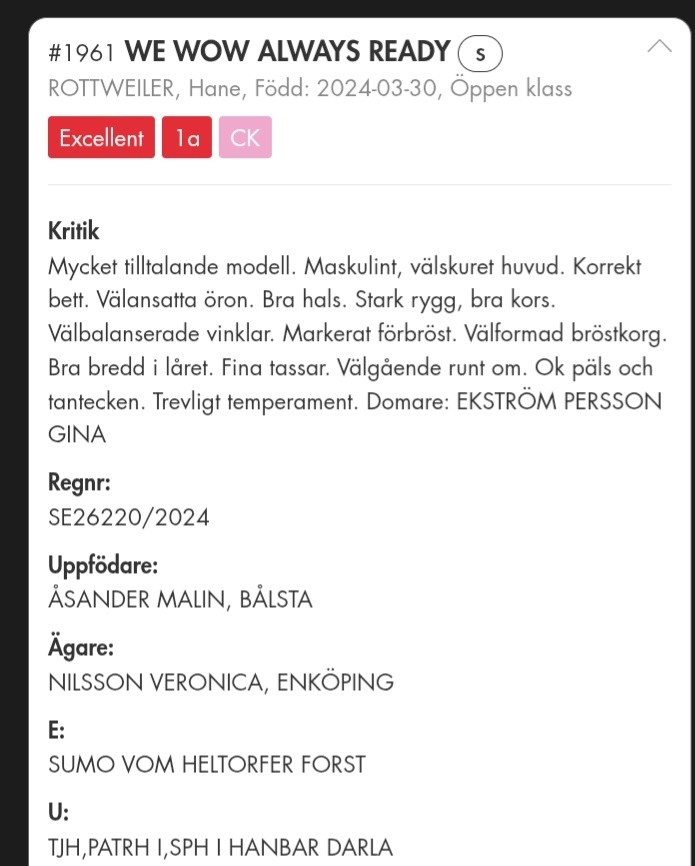 #1961 WE WOW ALWAYS READY S
ROTTWEILER, Hane, Född: 2024-03-30, Öppen klass

Excellent 1a CK

Kritik
Mycket tilltalande modell. Maskulint, välskuret huvud. Korrekt bett. Välansatta öron. Bra hals. Stark rygg, bra kors. Välbalanserade vinklar. Markerat förbröst. Välformad bröstkorg. Bra bredd i låret. Fina tassar. Välgående runt om. Ok päls och tantecken. Trevligt temperament. Domare: EKSTRÖM PERSSON GINA

Regnr:
SE26220/2024

Uppfödare:
ÅSANDER MALIN, BÅLSTA

Ägare:
NILSSON VERONICA, ENKÖPING

E:
SUMO VOM HELTORFER FORST

U:
TJH,PATRH I,SPH I HANBAR DARLA